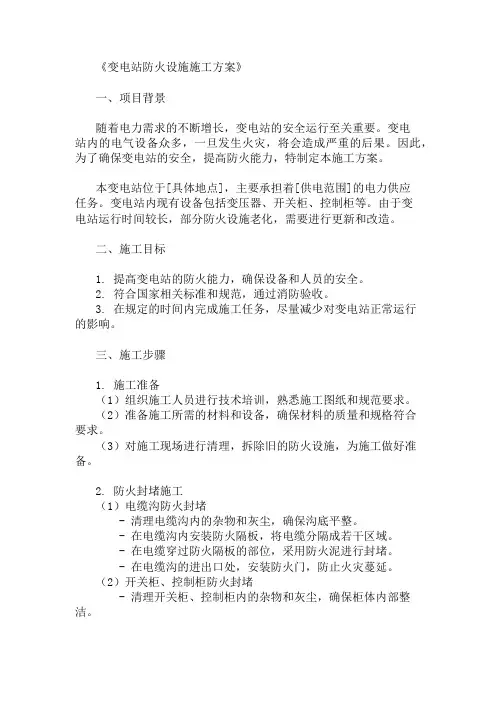 《变电站防火设施施工方案》

一、项目背景

随着电力需求的不断增长，变电站的安全运行至关重要。变电站内的电气设备众多，一旦发生火灾，将会造成严重的后果。因此，为了确保变电站的安全，提高防火能力，特制定本施工方案。

本变电站位于[具体地点]，主要承担着[供电范围]的电力供应任务。变电站内现有设备包括变压器、开关柜、控制柜等。由于变电站运行时间较长，部分防火设施老化，需要进行更新和改造。

二、施工目标

1. 提高变电站的防火能力，确保设备和人员的安全。
2. 符合国家相关标准和规范，通过消防验收。
3. 在规定的时间内完成施工任务，尽量减少对变电站正常运行的影响。

三、施工步骤

1. 施工准备
（1）组织施工人员进行技术培训，熟悉施工图纸和规范要求。
（2）准备施工所需的材料和设备，确保材料的质量和规格符合要求。
（3）对施工现场进行清理，拆除旧的防火设施，为施工做好准备。

2. 防火封堵施工
（1）电缆沟防火封堵
- 清理电缆沟内的杂物和灰尘，确保沟底平整。
- 在电缆沟内安装防火隔板，将电缆分隔成若干区域。
- 在电缆穿过防火隔板的部位，采用防火泥进行封堵。
- 在电缆沟的进出口处，安装防火门，防止火灾蔓延。
（2）开关柜、控制柜防火封堵
- 清理开关柜、控制柜内的杂物和灰尘，确保柜体内部整洁。